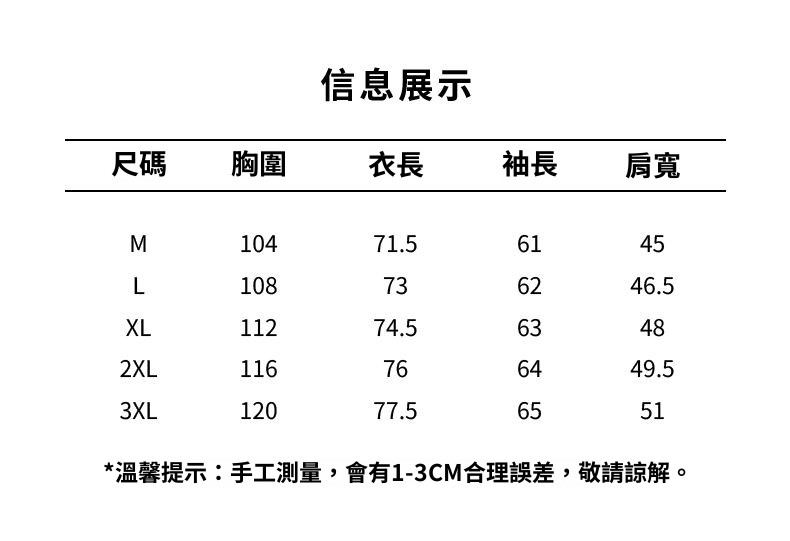 信息展示

| 尺碼 | 胸圍 | 衣長 | 袖長 | 肩寬 |
|---|---|---|---|---|
| M | 104 | 71.5 | 61 | 45 |
| L | 108 | 73 | 62 | 46.5 |
| XL | 112 | 74.5 | 63 | 48 |
| 2XL | 116 | 76 | 64 | 49.5 |
| 3XL | 120 | 77.5 | 65 | 51 |

*溫馨提示：手工測量，會有1-3CM合理誤差，敬請諒解。